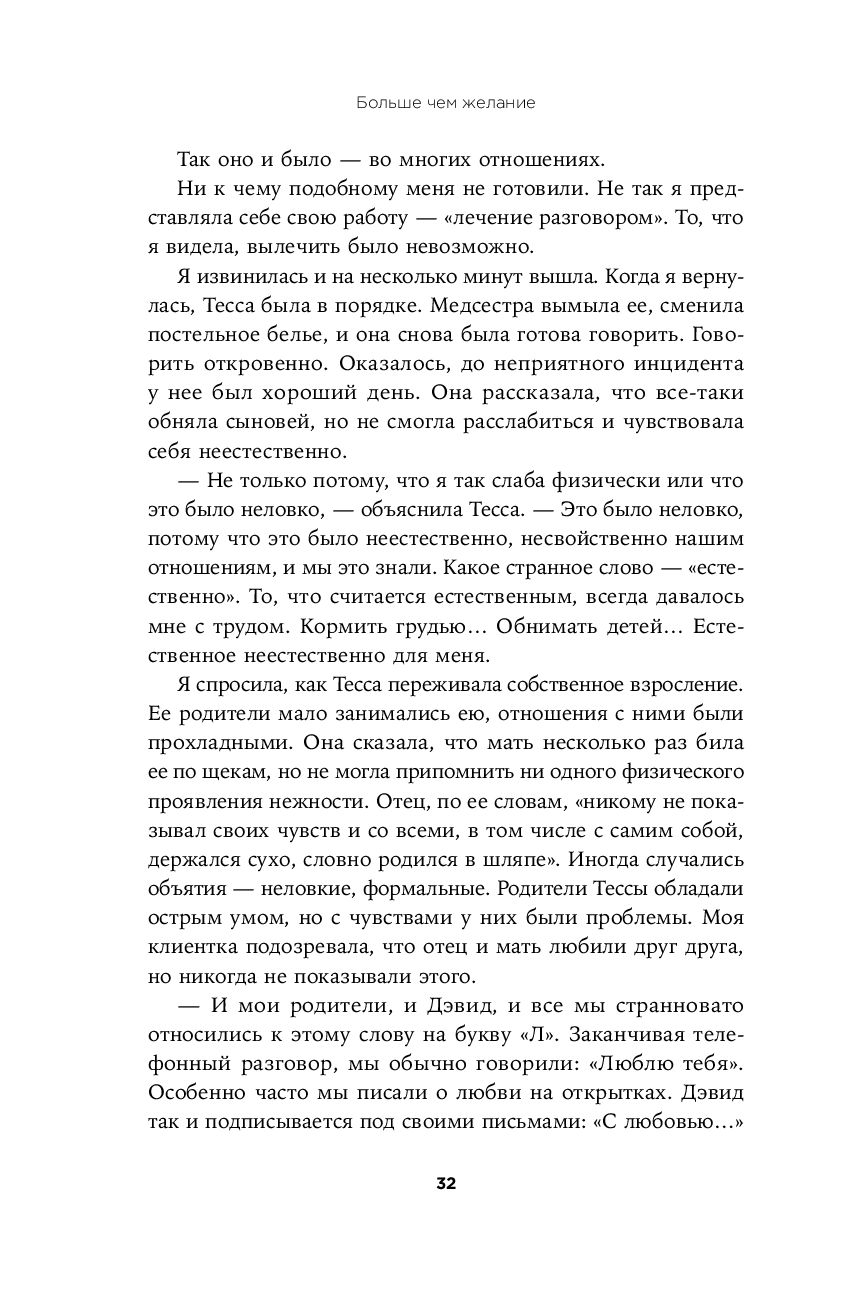 Больше чем желание

Так оно и было — во многих отношениях.

Ни к чему подобному меня не готовили. Не так я представляла себе свою работу — «лечение разговором». То, что я видела, вылечить было невозможно.

Я извинилась и на несколько минут вышла. Когда я вернулась, Тесса была в порядке. Медсестра вымыла ее, сменила постельное белье, и она снова была готова говорить. Говорить откровенно. Оказалось, до неприятного инцидента у нее был хороший день. Она рассказала, что все-таки обняла сыновей, но не смогла расслабиться и чувствовала себя неестественно.

— Не только потому, что я так слаба физически или что это было неловко, — объяснила Тесса. — Это было неловко, потому что это было неестественно, несвойственно нашим отношениям, и мы это знали. Какое странное слово — «естественно». То, что считается естественным, всегда давалось мне с трудом. Кормить грудью… Обнимать детей… Естественное неестественно для меня.

Я спросила, как Тесса переживала собственное взросление. Ее родители мало занимались ею, отношения с ними были прохладными. Она сказала, что мать несколько раз била ее по щекам, но не могла припомнить ни одного физического проявления нежности. Отец, по ее словам, «никому не показывал своих чувств и со всеми, в том числе с самим собой, держался сухо, словно родился в шляпе». Иногда случались объятия — неловкие, формальные. Родители Тессы обладали острым умом, но с чувствами у них были проблемы. Моя клиентка подозревала, что отец и мать любили друг друга, но никогда не показывали этого.

— И мои родители, и Дэвид, и все мы странновато относились к этому слову на букву «Л». Заканчивая телефонный разговор, мы обычно говорили: «Люблю тебя». Особенно часто мы писали о любви на открытках. Дэвид так и подписывается под своими письмами: «С любовью…»

32